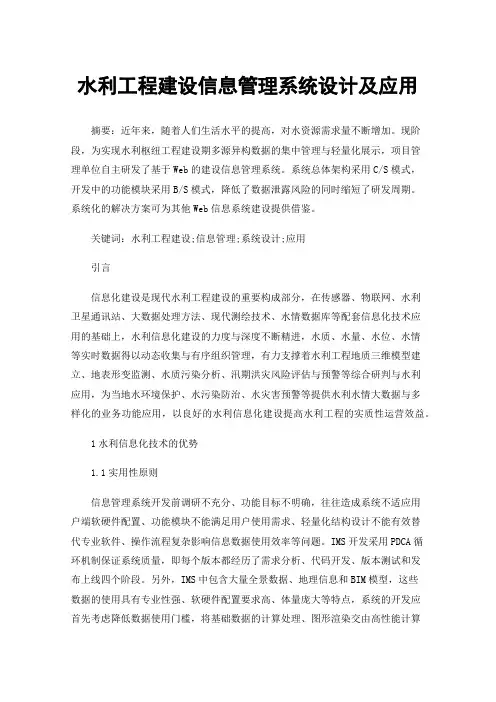 水利工程建设信息管理系统设计及应用

摘要：近年来，随着人们生活水平的提高，对水资源需求量不断增加。现阶段，为实现水利枢纽工程建设期多源异构数据的集中管理与轻量化展示，项目管理单位自主研发了基于Web的建设信息管理系统。系统总体架构采用C/S模式，开发中的功能模块采用B/S模式，降低了数据泄露风险的同时缩短了研发周期。系统化的解决方案可为其他Web信息系统建设提供借鉴。

关键词：水利工程建设;信息管理;系统设计;应用

引言

信息化建设是现代水利工程建设的重要构成部分，在传感器、物联网、水利卫星通讯站、大数据处理方法、现代测绘技术、水情数据库等配套信息化技术应用的基础上，水利信息化建设的力度与深度不断精进，水质、水量、水位、水情等实时数据得以动态收集与有序组织管理，有力支撑着水利工程地质三维模型建立、地表形变监测、水质污染分析、汛期洪灾风险评估与预警等综合研判与水利应用，为当地水环境保护、水污染防治、水灾害预警等提供水利水情大数据与多样化的业务功能应用，以良好的水利信息化建设提高水利工程的实质性运营效益。

1水利信息化技术的优势

1.1实用性原则

信息管理系统开发前调研不充分、功能目标不明确，往往造成系统不适应用户端软硬件配置、功能模块不能满足用户使用需求、轻量化结构设计不能有效替代专业软件、操作流程复杂影响信息数据使用效率等问题。IMS开发采用PDCA循环机制保证系统质量，即每个版本都经历了需求分析、代码开发、版本测试和发布上线四个阶段。另外，IMS中包含大量全景数据、地理信息和BIM模型，这些数据的使用具有专业性强、软硬件配置要求高、体量庞大等特点，系统的开发应首先考虑降低数据使用门槛，将基础数据的计算处理、图形渲染交由高性能计算